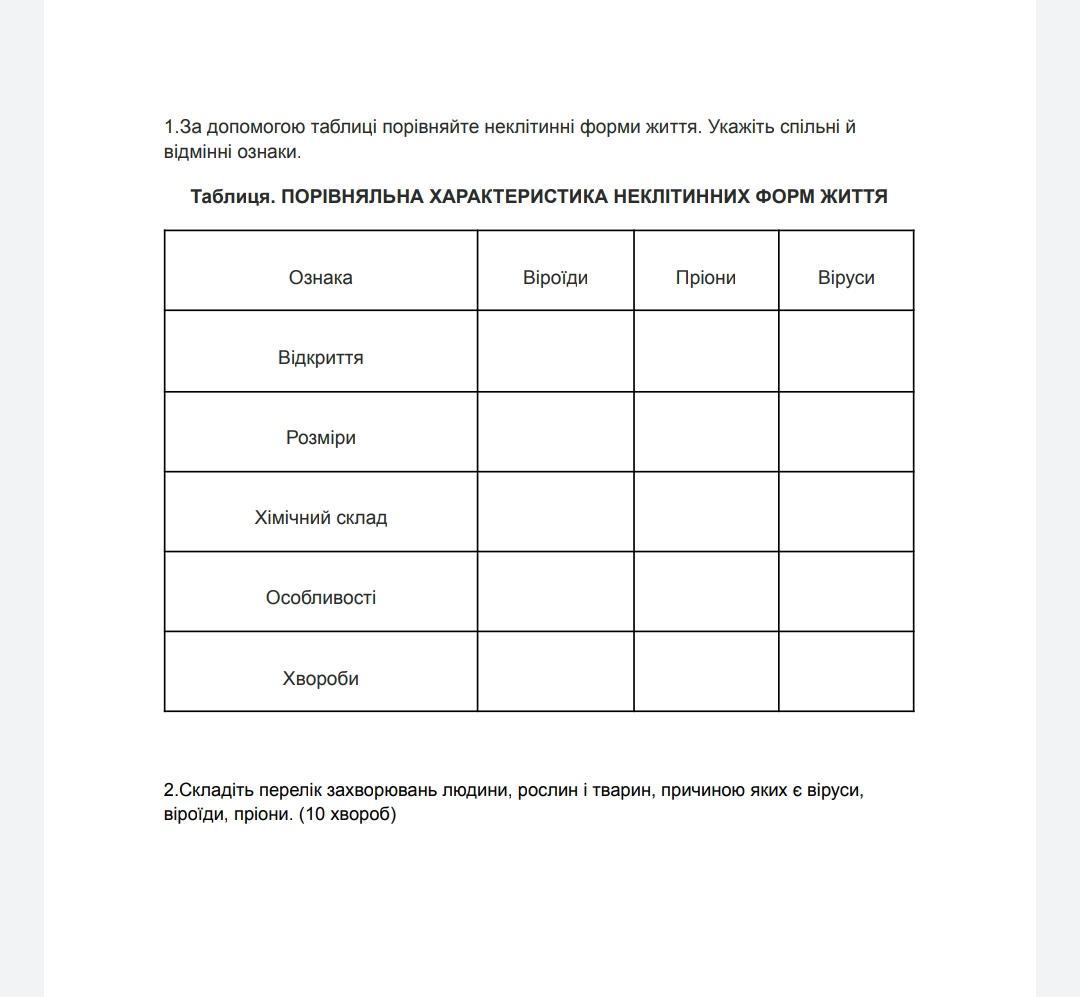 1.За допомогою таблиці порівняйте неклітинні форми життя. Укажіть спільні й відмінні ознаки.

Таблиця. ПОРІВНЯЛЬНА ХАРАКТЕРИСТИКА НЕКЛІТИННИХ ФОРМ ЖИТТЯ

| Ознака | Віроїди | Пріони | Віруси |
|---|---|---|---|
| Відкриття | | | |
| Розміри | | | |
| Хімічний склад | | | |
| Особливості | | | |
| Хвороби | | | |

2.Складіть перелік захворювань людини, рослин і тварин, причиною яких є віруси, віроїди, пріони. (10 хвороб)